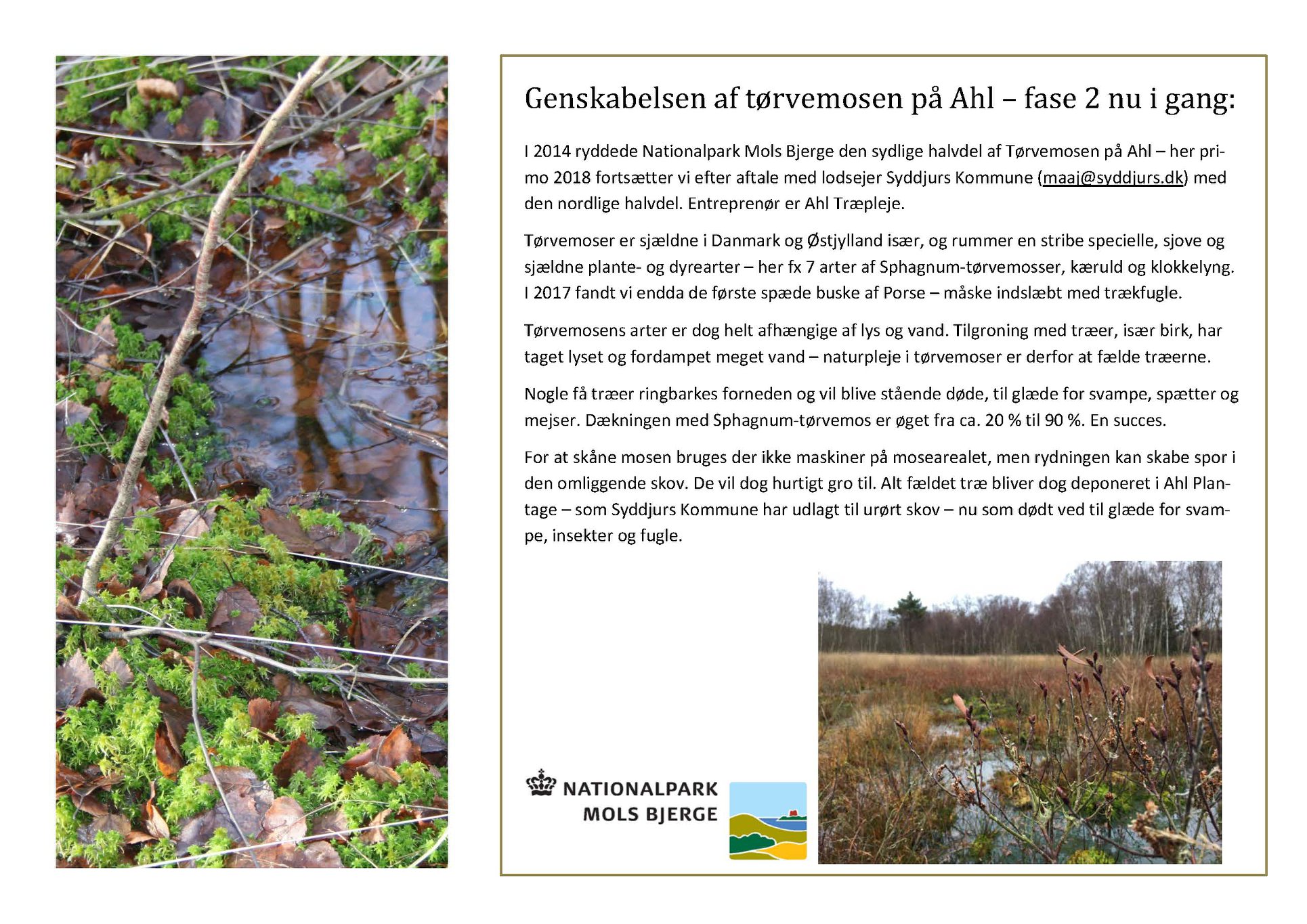 Genskabelsen af tørvemosen på Ahl – fase 2 nu i gang:

I 2014 ryddede Nationalpark Mols Bjerge den sydlige halvdel af Tørvemosen på Ahl – her primo 2018 fortsætter vi efter aftale med lodsejer Syddjurs Kommune (maaj@syddjurs.dk) med den nordlige halvdel. Entreprenør er Ahl Træpleje.

Tørvemoser er sjældne i Danmark og Østjylland især, og rummer en stribe specielle, sjove og sjældne plante- og dyrearter – her fx 7 arter af Sphagnum-tørvemosser, kæruld og klokkelyng. I 2017 fandt vi endda de første spæde buske af Porse – måske indslæbt med trækfugle.

Tørvemosens arter er dog helt afhængige af lys og vand. Tilgroning med træer, især birk, har taget lyset og fordampet meget vand – naturpleje i tørvemoser er derfor at fælde træerne.

Nogle få træer ringbarkes forneden og vil blive stående døde, til glæde for svampe, spætter og mejser. Dækningen med Sphagnum-tørvemos er øget fra ca. 20 % til 90 %. En succes.

For at skåne mosen bruges der ikke maskiner på mosearealet, men rydningen kan skabe spor i den omliggende skov. De vil dog hurtigt gro til. Alt fældet træ bliver dog deponeret i Ahl Plantage – som Syddjurs Kommune har udlagt til urørt skov – nu som dødt ved til glæde for svampe, insekter og fugle.

NATIONALPARK
MOLS BJERGE